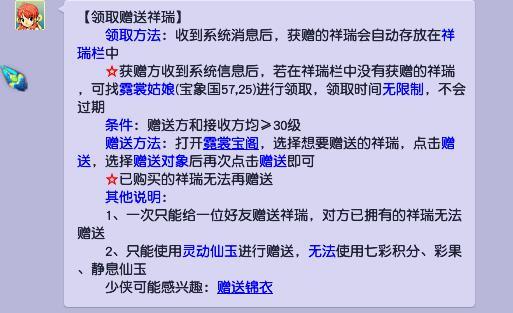 【领取赠送祥瑞】

领取方法：收到系统消息后，获赠的祥瑞会自动存放在祥瑞栏中

☆获赠方收到系统信息后，若在祥瑞栏中没有获赠的祥瑞，可找霓裳姑娘(宝象国57,25)进行领取，领取时间无限制，不会过期

条件：赠送方和接收方均≥30级

赠送方法：打开霓裳宝阁，选择想要赠送的祥瑞，点击赠送，选择赠送对象后再次点击赠送即可

☆已购买的祥瑞无法再赠送

其他说明：

1、一次只能给一位好友赠送祥瑞，对方已拥有的祥瑞无法赠送

2、只能使用灵动仙玉进行赠送，无法使用七彩积分、彩果、静息仙玉

少侠可能感兴趣：赠送锦衣